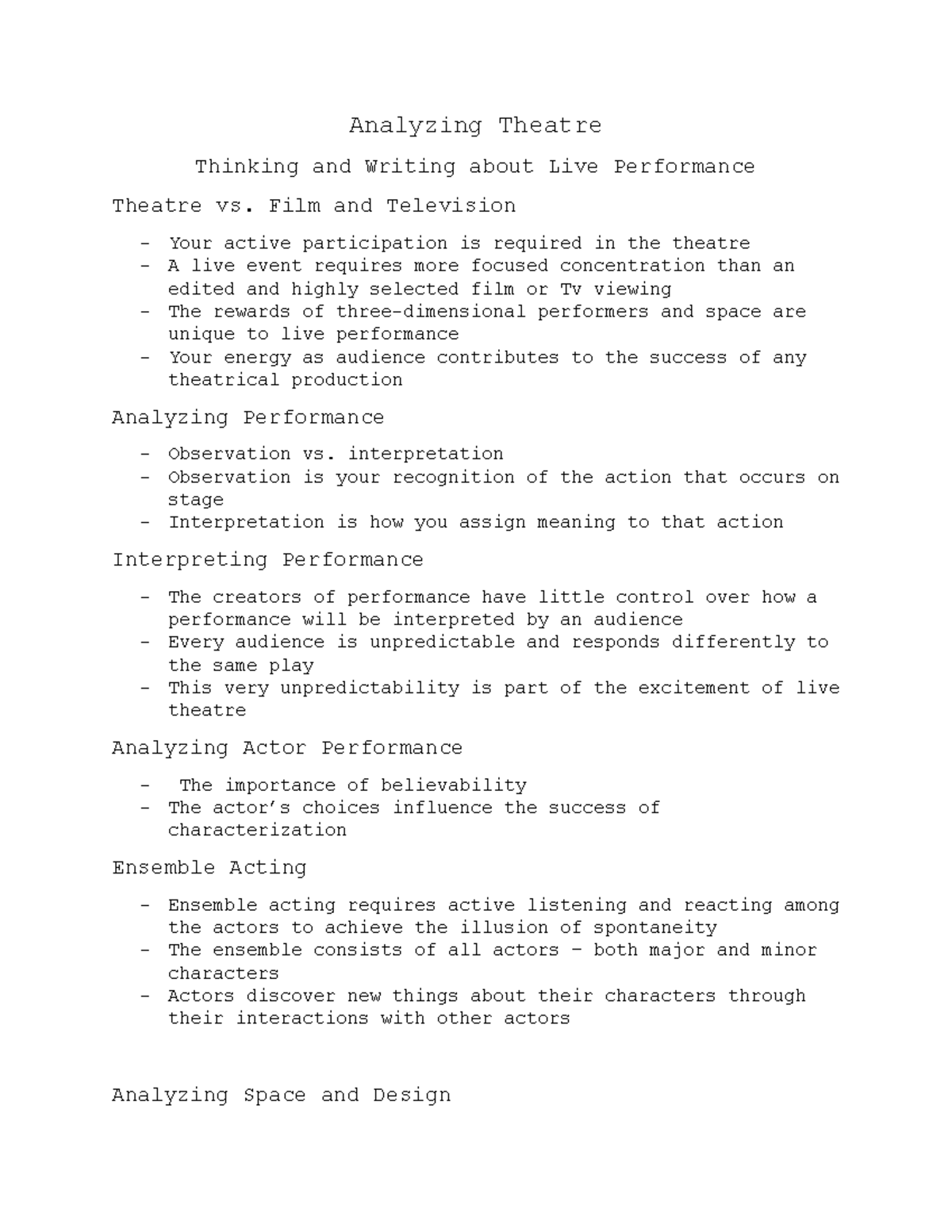 Analyzing Theatre

Thinking and Writing about Live Performance

Theatre vs. Film and Television

- Your active participation is required in the theatre
- A live event requires more focused concentration than an edited and highly selected film or Tv viewing
- The rewards of three-dimensional performers and space are unique to live performance
- Your energy as audience contributes to the success of any theatrical production

Analyzing Performance

- Observation vs. interpretation
- Observation is your recognition of the action that occurs on stage
- Interpretation is how you assign meaning to that action

Interpreting Performance

- The creators of performance have little control over how a performance will be interpreted by an audience
- Every audience is unpredictable and responds differently to the same play
- This very unpredictability is part of the excitement of live theatre

Analyzing Actor Performance

- The importance of believability
- The actor's choices influence the success of characterization

Ensemble Acting

- Ensemble acting requires active listening and reacting among the actors to achieve the illusion of spontaneity
- The ensemble consists of all actors – both major and minor characters
- Actors discover new things about their characters through their interactions with other actors

Analyzing Space and Design